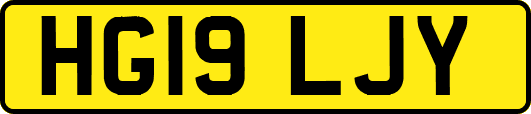 HG19 LJY